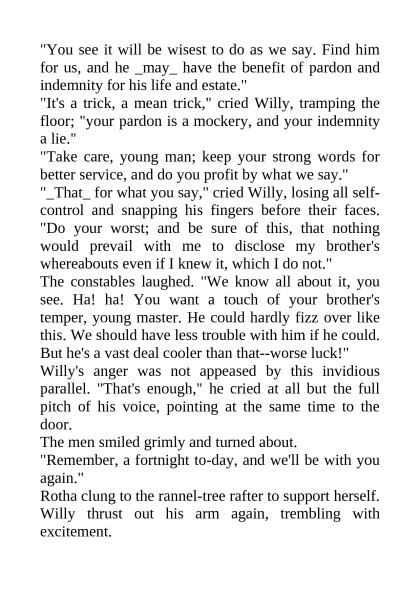 "You see it will be wisest to do as we say. Find him for us, and he _may_ have the benefit of pardon and indemnity for his life and estate."

"It's a trick, a mean trick," cried Willy, tramping the floor; "your pardon is a mockery, and your indemnity a lie."

"Take care, young man; keep your strong words for better service, and do you profit by what we say."

"_That_ for what you say," cried Willy, losing all self-control and snapping his fingers before their faces. "Do your worst; and be sure of this, that nothing would prevail with me to disclose my brother's whereabouts even if I knew it, which I do not."

The constables laughed. "We know all about it, you see. Ha! ha! You want a touch of your brother's temper, young master. He could hardly fizz over like this. We should have less trouble with him if he could. But he's a vast deal cooler than that--worse luck!"

Willy's anger was not appeased by this invidious parallel. "That's enough," he cried at all but the full pitch of his voice, pointing at the same time to the door.

The men smiled grimly and turned about.

"Remember, a fortnight to-day, and we'll be with you again."

Rotha clung to the rannel-tree rafter to support herself. Willy thrust out his arm again, trembling with excitement.